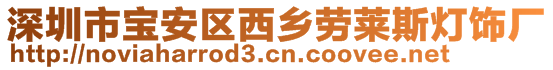 深圳市宝安区西乡劳莱斯灯饰厂
http://noviaharrod3.cn.coovee.net